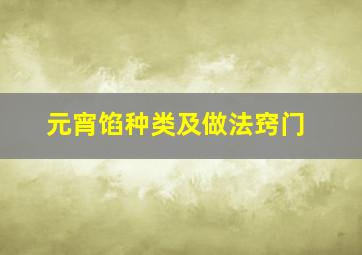 元宵馅种类及做法窍门